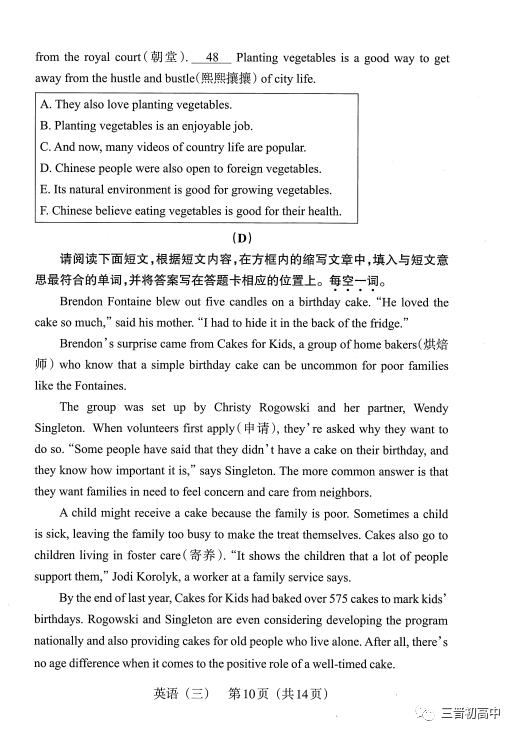 from the royal court(朝堂). 48 Planting vegetables is a good way to get away from the hustle and bustle(熙熙攘攘) of city life.

A. They also love planting vegetables.
B. Planting vegetables is an enjoyable job.
C. And now, many videos of country life are popular.
D. Chinese people were also open to foreign vegetables.
E. Its natural environment is good for growing vegetables.
F. Chinese believe eating vegetables is good for their health.

(D)

请阅读下面短文,根据短文内容,在方框内的缩写文章中,填入与短文意思最符合的单词,并将答案写在答题卡相应的位置上。每空一词。

Brendon Fontaine blew out five candles on a birthday cake. "He loved the cake so much," said his mother. "I had to hide it in the back of the fridge."

Brendon's surprise came from Cakes for Kids, a group of home bakers(烘焙师) who know that a simple birthday cake can be uncommon for poor families like the Fontaines.

The group was set up by Christy Rogowski and her partner, Wendy Singleton. When volunteers first apply(申请), they're asked why they want to do so. "Some people have said that they didn't have a cake on their birthday, and they know how important it is," says Singleton. The more common answer is that they want families in need to feel concern and care from neighbors.

A child might receive a cake because the family is poor. Sometimes a child is sick, leaving the family too busy to make the treat themselves. Cakes also go to children living in foster care(寄养). "It shows the children that a lot of people support them," Jodi Korolyk, a worker at a family service says.

By the end of last year, Cakes for Kids had baked over 575 cakes to mark kids' birthdays. Rogowski and Singleton are even considering developing the program nationally and also providing cakes for old people who live alone. After all, there's no age difference when it comes to the positive role of a well-timed cake.

英语(三) 第10页(共14页)

三晋初高中